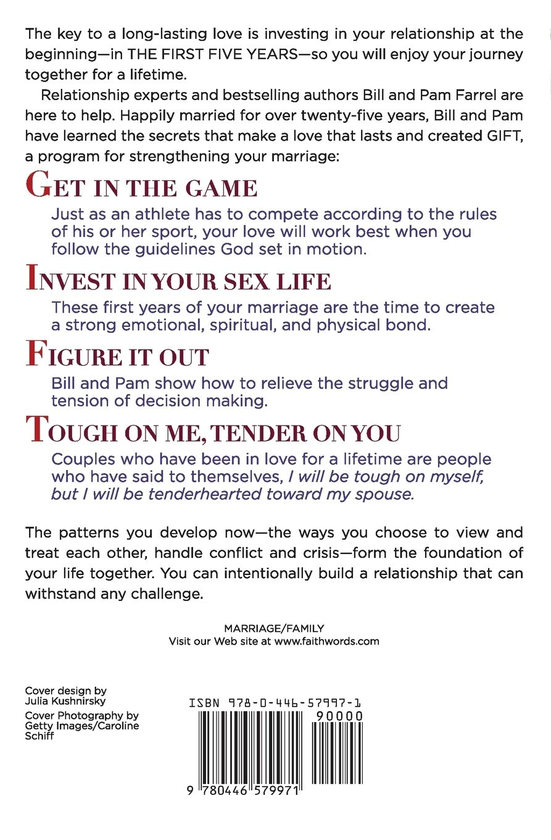 The key to a long-lasting love is investing in your relationship at the beginning—in THE FIRST FIVE YEARS—so you will enjoy your journey together for a lifetime.

Relationship experts and bestselling authors Bill and Pam Farrel are here to help. Happily married for over twenty-five years, Bill and Pam have learned the secrets that make a love that lasts and created GIFT, a program for strengthening your marriage:

GET IN THE GAME

Just as an athlete has to compete according to the rules of his or her sport, your love will work best when you follow the guidelines God set in motion.

INVEST IN YOUR SEX LIFE

These first years of your marriage are the time to create a strong emotional, spiritual, and physical bond.

FIGURE IT OUT

Bill and Pam show how to relieve the struggle and tension of decision making.

TOUGH ON ME, TENDER ON YOU

Couples who have been in love for a lifetime are people who have said to themselves, I will be tough on myself, but I will be tenderhearted toward my spouse.

The patterns you develop now—the ways you choose to view and treat each other, handle conflict and crisis—form the foundation of your life together. You can intentionally build a relationship that can withstand any challenge.

MARRIAGE/FAMILY
Visit our Web site at www.faithwords.com

Cover design by Julia Kushnirsky
Cover Photography by Getty Images/Caroline Schiff

ISBN 978-0-446-57997-1
90000
9 780446 579971